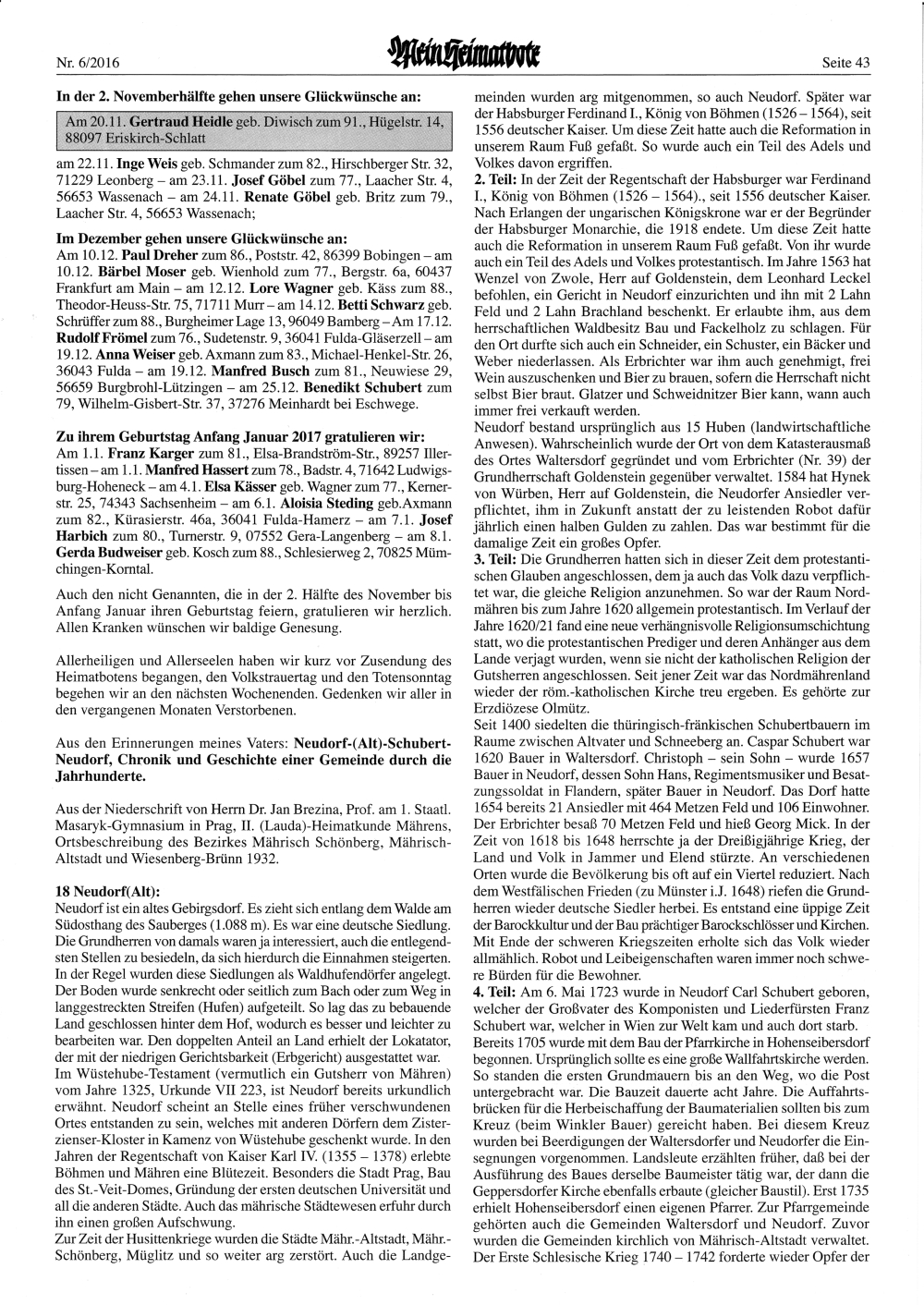 Nr. 6/2016 Mein Heimatbote Seite 43

In der 2. Novemberhälfte gehen unsere Glückwünsche an:

Am 20.11. Gertraud Heidle geb. Diwisch zum 91., Hügelstr. 14, 88097 Eriskirch-Schlatt

am 22.11. Inge Weis geb. Schmander zum 82., Hirschberger Str. 32, 71229 Leonberg – am 23.11. Josef Göbel zum 77., Laacher Str. 4, 56653 Wassenach – am 24.11. Renate Göbel geb. Britz zum 79., Laacher Str. 4, 56653 Wassenach;

Im Dezember gehen unsere Glückwünsche an:
Am 10.12. Paul Dreher zum 86., Poststr. 42, 86399 Bobingen – am 10.12. Bärbel Moser geb. Wienhold zum 77., Bergstr. 6a, 60437 Frankfurt am Main – am 12.12. Lore Wagner geb. Käss zum 88., Theodor-Heuss-Str. 75, 71711 Murr – am 14.12. Betti Schwarz geb. Schrüffer zum 88., Burgheimer Lage 13, 96049 Bamberg – Am 17.12. Rudolf Frömel zum 76., Sudetenstr. 9, 36041 Fulda-Gläserzell – am 19.12. Anna Weiser geb. Axmann zum 83., Michael-Henkel-Str. 26, 36043 Fulda – am 19.12. Manfred Busch zum 81., Neuwiese 29, 56659 Burgbrohl-Lützingen – am 25.12. Benedikt Schubert zum 79, Wilhelm-Gisbert-Str. 37, 37276 Meinhardt bei Eschwege.

Zu ihrem Geburtstag Anfang Januar 2017 gratulieren wir:
Am 1.1. Franz Karger zum 81., Elsa-Brandström-Str., 89257 Illertissen – am 1.1. Manfred Hassert zum 78., Badstr. 4, 71642 Ludwigsburg-Hoheneck – am 4.1. Elsa Kässer geb. Wagner zum 77., Kernerstr. 25, 74343 Sachsenheim – am 6.1. Aloisia Steding geb.Axmann zum 82., Kürasierstr. 46a, 36041 Fulda-Hamerz – am 7.1. Josef Harbich zum 80., Turnerstr. 9, 07552 Gera-Langenberg – am 8.1. Gerda Budweiser geb. Kosch zum 88., Schlesierweg 2, 70825 Mümchingen-Korntal.

Auch den nicht Genannten, die in der 2. Hälfte des November bis Anfang Januar ihren Geburtstag feiern, gratulieren wir herzlich. Allen Kranken wünschen wir baldige Genesung.

Allerheiligen und Allerseelen haben wir kurz vor Zusendung des Heimatbotens begangen, den Volkstrauertag und den Totensonntag begehen wir an den nächsten Wochenenden. Gedenken wir aller in den vergangenen Monaten Verstorbenen.

Aus den Erinnerungen meines Vaters: Neudorf-(Alt)-Schubert-Neudorf, Chronik und Geschichte einer Gemeinde durch die Jahrhunderte.

Aus der Niederschrift von Herrn Dr. Jan Brezina, Prof. am 1. Staatl. Masaryk-Gymnasium in Prag, II. (Lauda)-Heimatkunde Mährens, Ortsbeschreibung des Bezirkes Mährisch Schönberg, Mährisch-Altstadt und Wiesenberg-Brünn 1932.

18 Neudorf(Alt):
Neudorf ist ein altes Gebirgsdorf. Es zieht sich entlang dem Walde am Südosthang des Sauberges (1.088 m). Es war eine deutsche Siedlung. Die Grundherren von damals waren ja interessiert, auch die entlegendsten Stellen zu besiedeln, da sich hierdurch die Einnahmen steigerten. In der Regel wurden diese Siedlungen als Waldhufendörfer angelegt. Der Boden wurde senkrecht oder seitlich zum Bach oder zum Weg in langgestreckten Streifen (Hufen) aufgeteilt. So lag das zu bebauende Land geschlossen hinter dem Hof, wodurch es besser und leichter zu bearbeiten war. Den doppelten Anteil an Land erhielt der Lokatator, der mit der niedrigen Gerichtsbarkeit (Erbgericht) ausgestattet war.
Im Wüstehube-Testament (vermutlich ein Gutsherr von Mähren) vom Jahre 1325, Urkunde VII 223, ist Neudorf bereits urkundlich erwähnt. Neudorf scheint an Stelle eines früher verschwundenen Ortes entstanden zu sein, welches mit anderen Dörfern dem Zisterzienser-Kloster in Kamenz von Wüstehube geschenkt wurde. In den Jahren der Regentschaft von Kaiser Karl IV. (1355 – 1378) erlebte Böhmen und Mähren eine Blütezeit. Besonders die Stadt Prag, Bau des St.-Veit-Domes, Gründung der ersten deutschen Universität und all die anderen Städte. Auch das mährische Städtewesen erfuhr durch ihn einen großen Aufschwung.
Zur Zeit der Husittenkriege wurden die Städte Mähr.-Altstadt, Mähr.-Schönberg, Müglitz und so weiter arg zerstört. Auch die Landgemeinden wurden arg mitgenommen, so auch Neudorf. Später war der Habsburger Ferdinand I., König von Böhmen (1526 – 1564), seit 1556 deutscher Kaiser. Um diese Zeit hatte auch die Reformation in unserem Raum Fuß gefaßt. So wurde auch ein Teil des Adels und Volkes davon ergriffen.
2. Teil: In der Zeit der Regentschaft der Habsburger war Ferdinand I., König von Böhmen (1526 – 1564)., seit 1556 deutscher Kaiser. Nach Erlangen der ungarischen Königskrone war er der Begründer der Habsburger Monarchie, die 1918 endete. Um diese Zeit hatte auch die Reformation in unserem Raum Fuß gefaßt. Von ihr wurde auch ein Teil des Adels und Volkes protestantisch. Im Jahre 1563 hat Wenzel von Zwole, Herr auf Goldenstein, dem Leonhard Leckel befohlen, ein Gericht in Neudorf einzurichten und ihn mit 2 Lahn Feld und 2 Lahn Brachland beschenkt. Er erlaubte ihm, aus dem herrschaftlichen Waldbesitz Bau und Fackelholz zu schlagen. Für den Ort durfte sich auch ein Schneider, ein Schuster, ein Bäcker und Weber niederlassen. Als Erbrichter war ihm auch genehmigt, frei Wein auszuschenken und Bier zu brauen, sofern die Herrschaft nicht selbst Bier braut. Glatzer und Schweidnitzer Bier kann, wann auch immer frei verkauft werden.
Neudorf bestand ursprünglich aus 15 Huben (landwirtschaftliche Anwesen). Wahrscheinlich wurde der Ort von dem Katasterausmaß des Ortes Waltersdorf gegründet und vom Erbrichter (Nr. 39) der Grundherrschaft Goldenstein gegenüber verwaltet. 1584 hat Hynek von Würben, Herr auf Goldenstein, die Neudorfer Ansiedler verpflichtet, ihm in Zukunft anstatt der zu leistenden Robot dafür jährlich einen halben Gulden zu zahlen. Das war bestimmt für die damalige Zeit ein großes Opfer.
3. Teil: Die Grundherren hatten sich in dieser Zeit dem protestantischen Glauben angeschlossen, dem ja auch das Volk dazu verpflichtet war, die gleiche Religion anzunehmen. So war der Raum Nordmähren bis zum Jahre 1620 allgemein protestantisch. Im Verlauf der Jahre 1620/21 fand eine neue verhängnisvolle Religionsumschichtung statt, wo die protestantischen Prediger und deren Anhänger aus dem Lande verjagt wurden, wenn sie nicht der katholischen Religion der Gutsherren angeschlossen. Seit jener Zeit war das Nordmährenland wieder der röm.-katholischen Kirche treu ergeben. Es gehörte zur Erzdiözese Olmütz.
Seit 1400 siedelten die thüringisch-fränkischen Schubertbauern im Raume zwischen Altvater und Schneeberg an. Caspar Schubert war 1620 Bauer in Waltersdorf. Christoph – sein Sohn – wurde 1657 Bauer in Neudorf, dessen Sohn Hans, Regimentsmusiker und Besatzungssoldat in Flandern, später Bauer in Neudorf. Das Dorf hatte 1654 bereits 21 Ansiedler mit 464 Metzen Feld und 106 Einwohner. Der Erbrichter besaß 70 Metzen Feld und hieß Georg Mick. In der Zeit von 1618 bis 1648 herrschte ja der Dreißigjährige Krieg, der Land und Volk in Jammer und Elend stürzte. An verschiedenen Orten wurde die Bevölkerung bis oft auf ein Viertel reduziert. Nach dem Westfälischen Frieden (zu Münster i.J. 1648) riefen die Grundherren wieder deutsche Siedler herbei. Es entstand eine üppige Zeit der Barockkultur und der Bau prächtiger Barockschlösser und Kirchen. Mit Ende der schweren Kriegszeiten erholte sich das Volk wieder allmählich. Robot und Leibeigenschaften waren immer noch schwere Bürden für die Bewohner.
4. Teil: Am 6. Mai 1723 wurde in Neudorf Carl Schubert geboren, welcher der Großvater des Komponisten und Liederfürsten Franz Schubert war, welcher in Wien zur Welt kam und auch dort starb.
Bereits 1705 wurde mit dem Bau der Pfarrkirche in Hohenseibersdorf begonnen. Ursprünglich sollte es eine große Wallfahrtskirche werden. So standen die ersten Grundmauern bis an den Weg, wo die Post untergebracht war. Die Bauzeit dauerte acht Jahre. Die Auffahrtsbrücken für die Herbeischaffung der Baumaterialien sollten bis zum Kreuz (beim Winkler Bauer) gereicht haben. Bei diesem Kreuz wurden bei Beerdigungen der Waltersdorfer und Neudorfer die Einsegnungen vorgenommen. Landsleute erzählten früher, daß bei der Ausführung des Baues derselbe Baumeister tätig war, der dann die Geppersdorfer Kirche ebenfalls erbaute (gleicher Baustil). Erst 1735 erhielt Hohenseibersdorf einen eigenen Pfarrer. Zur Pfarrgemeinde gehörten auch die Gemeinden Waltersdorf und Neudorf. Zuvor wurden die Gemeinden kirchlich von Mährisch-Altstadt verwaltet. Der Erste Schlesische Krieg 1740 – 1742 forderte wieder Opfer der